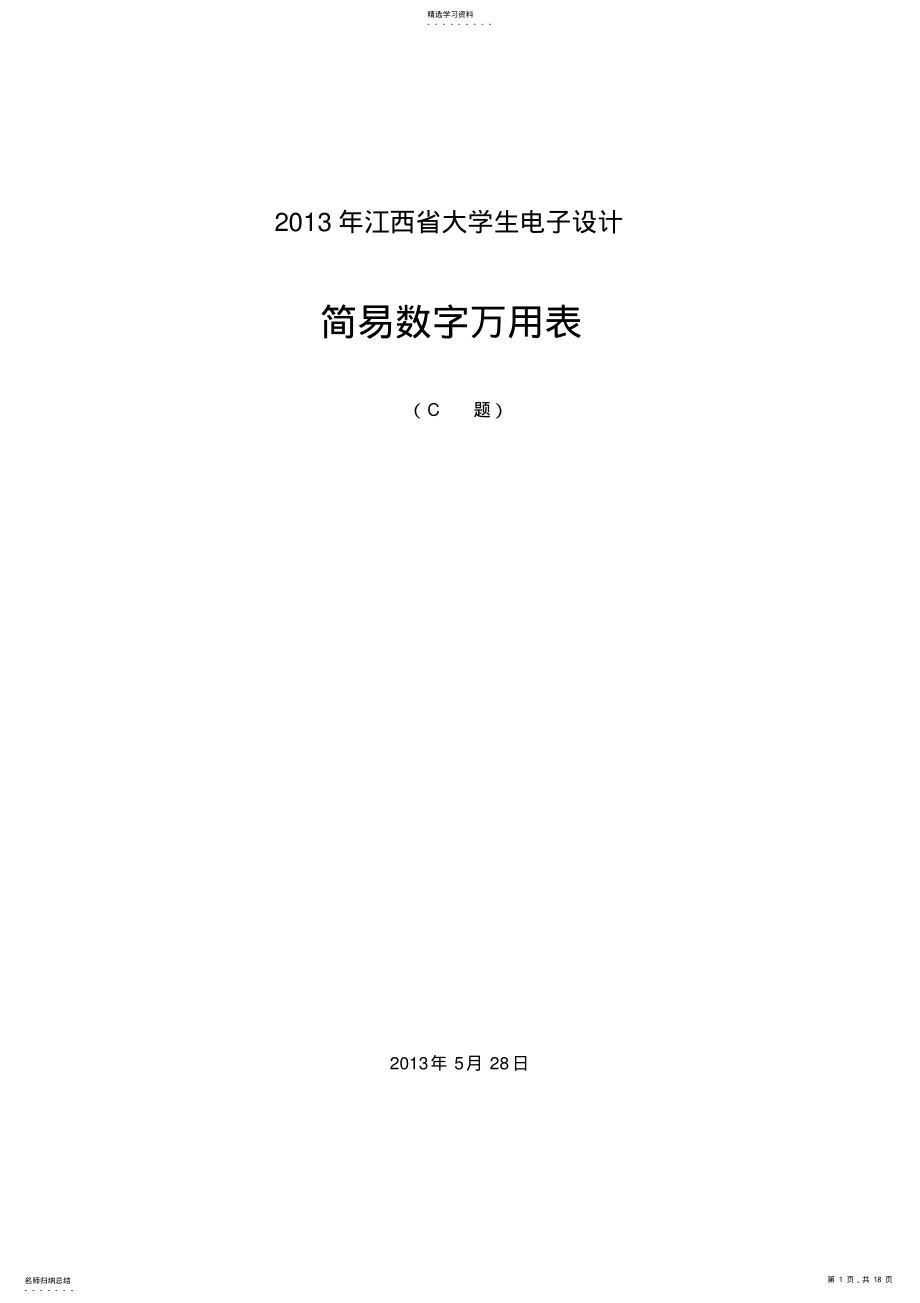 精选学习资料

2013 年江西省大学生电子设计

简易数字万用表

（C　题）

2013年 5月 28日

名师归纳总结

第 1 页，共 18 页